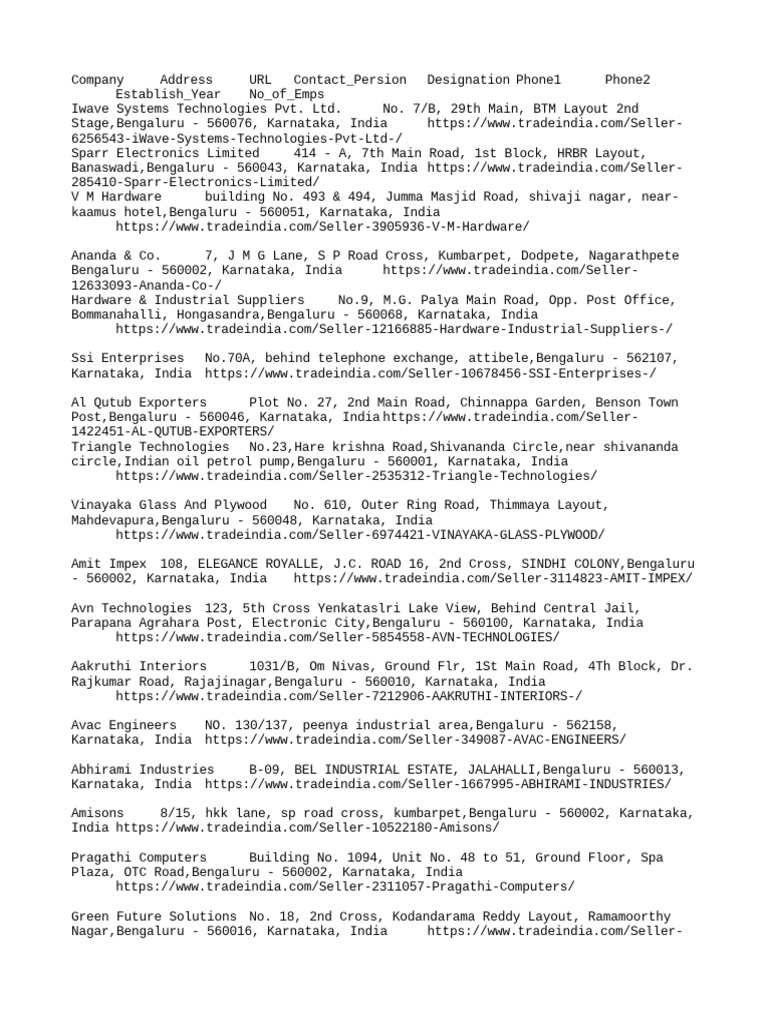 Company Address URL Contact_Persion Designation Phone1 Phone2 Establish_Year No_of_Emps
Iwave Systems Technologies Pvt. Ltd. No. 7/B, 29th Main, BTM Layout 2nd Stage,Bengaluru - 560076, Karnataka, India https://www.tradeindia.com/Seller-6256543-iWave-Systems-Technologies-Pvt-Ltd-/
Sparr Electronics Limited 414 - A, 7th Main Road, 1st Block, HRBR Layout, Banaswadi,Bengaluru - 560043, Karnataka, India https://www.tradeindia.com/Seller-285410-Sparr-Electronics-Limited/
V M Hardware building No. 493 & 494, Jumma Masjid Road, shivaji nagar, near-kaamus hotel,Bengaluru - 560051, Karnataka, India https://www.tradeindia.com/Seller-3905936-V-M-Hardware/

Ananda & Co. 7, J M G Lane, S P Road Cross, Kumbarpet, Dodpete, Nagarathpete Bengaluru - 560002, Karnataka, India https://www.tradeindia.com/Seller-12633093-Ananda-Co-/
Hardware & Industrial Suppliers No.9, M.G. Palya Main Road, Opp. Post Office, Bommanahalli, Hongasandra,Bengaluru - 560068, Karnataka, India https://www.tradeindia.com/Seller-12166885-Hardware-Industrial-Suppliers-/

Ssi Enterprises No.70A, behind telephone exchange, attibele,Bengaluru - 562107, Karnataka, India https://www.tradeindia.com/Seller-10678456-SSI-Enterprises-/

Al Qutub Exporters Plot No. 27, 2nd Main Road, Chinnappa Garden, Benson Town Post,Bengaluru - 560046, Karnataka, India https://www.tradeindia.com/Seller-1422451-AL-QUTUB-EXPORTERS/
Triangle Technologies No.23,Hare krishna Road,Shivananda Circle,near shivananda circle,Indian oil petrol pump,Bengaluru - 560001, Karnataka, India https://www.tradeindia.com/Seller-2535312-Triangle-Technologies/

Vinayaka Glass And Plywood No. 610, Outer Ring Road, Thimmaya Layout, Mahdevapura,Bengaluru - 560048, Karnataka, India https://www.tradeindia.com/Seller-6974421-VINAYAKA-GLASS-PLYWOOD/

Amit Impex 108, ELEGANCE ROYALLE, J.C. ROAD 16, 2nd Cross, SINDHI COLONY,Bengaluru - 560002, Karnataka, India https://www.tradeindia.com/Seller-3114823-AMIT-IMPEX/

Avn Technologies 123, 5th Cross Yenkataslri Lake View, Behind Central Jail, Parapana Agrahara Post, Electronic City,Bengaluru - 560100, Karnataka, India https://www.tradeindia.com/Seller-5854558-AVN-TECHNOLOGIES/

Aakruthi Interiors 1031/B, Om Nivas, Ground Flr, 1St Main Road, 4Th Block, Dr. Rajkumar Road, Rajajinagar,Bengaluru - 560010, Karnataka, India https://www.tradeindia.com/Seller-7212906-AAKRUTHI-INTERIORS-/

Avac Engineers NO. 130/137, peenya industrial area,Bengaluru - 562158, Karnataka, India https://www.tradeindia.com/Seller-349087-AVAC-ENGINEERS/

Abhirami Industries B-09, BEL INDUSTRIAL ESTATE, JALAHALLI,Bengaluru - 560013, Karnataka, India https://www.tradeindia.com/Seller-1667995-ABHIRAMI-INDUSTRIES/

Amisons 8/15, hkk lane, sp road cross, kumbarpet,Bengaluru - 560002, Karnataka, India https://www.tradeindia.com/Seller-10522180-Amisons/

Pragathi Computers Building No. 1094, Unit No. 48 to 51, Ground Floor, Spa Plaza, OTC Road,Bengaluru - 560002, Karnataka, India https://www.tradeindia.com/Seller-2311057-Pragathi-Computers/

Green Future Solutions No. 18, 2nd Cross, Kodandarama Reddy Layout, Ramamoorthy Nagar,Bengaluru - 560016, Karnataka, India https://www.tradeindia.com/Seller-